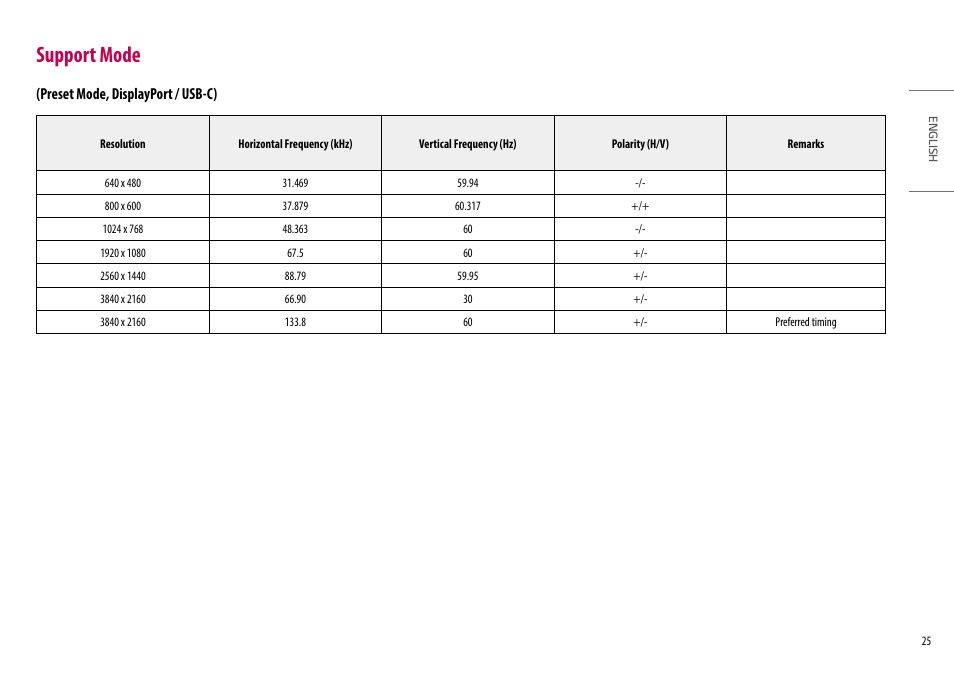 Support Mode

(Preset Mode, DisplayPort / USB-C)

| Resolution | Horizontal Frequency (kHz) | Vertical Frequency (Hz) | Polarity (H/V) | Remarks |
|---|---|---|---|---|
| 640 x 480 | 31.469 | 59.94 | -/- | |
| 800 x 600 | 37.879 | 60.317 | +/+ | |
| 1024 x 768 | 48.363 | 60 | -/- | |
| 1920 x 1080 | 67.5 | 60 | +/- | |
| 2560 x 1440 | 88.79 | 59.95 | +/- | |
| 3840 x 2160 | 66.90 | 30 | +/- | |
| 3840 x 2160 | 133.8 | 60 | +/- | Preferred timing |

ENGLISH

25